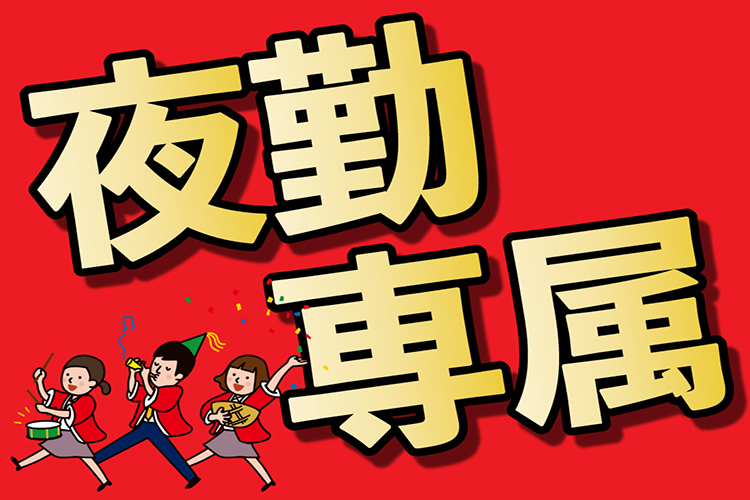 夜勤
専属